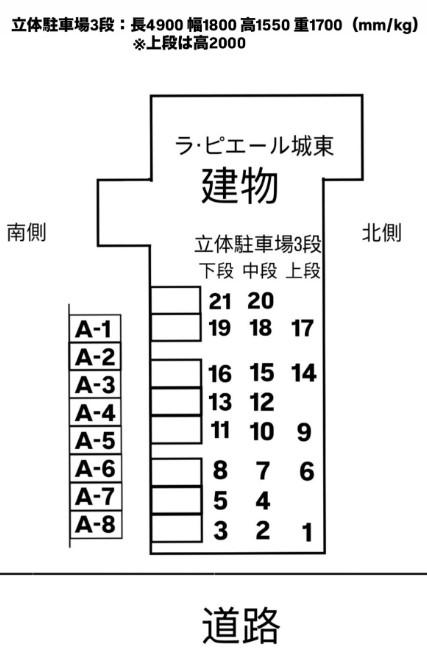 立体駐車場3段：長4900 幅1800 高1550 重1700（mm/kg）
※上段は高2000

ラ·ピエール城東
建物

南側

北側

立体駐車場3段
下段 中段 上段

21 20
19 18 17
16 15 14
13 12
11 10 9
8 7 6
5 4
3 2 1

A-1
A-2
A-3
A-4
A-5
A-6
A-7
A-8

道路